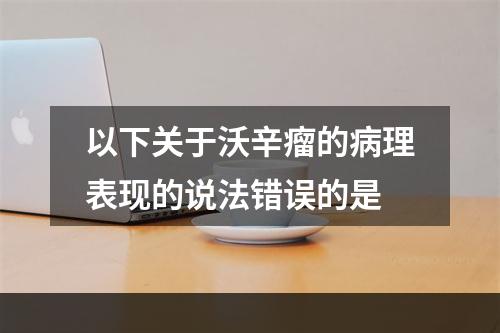 以下关于沃辛瘤的病理表现的说法错误的是